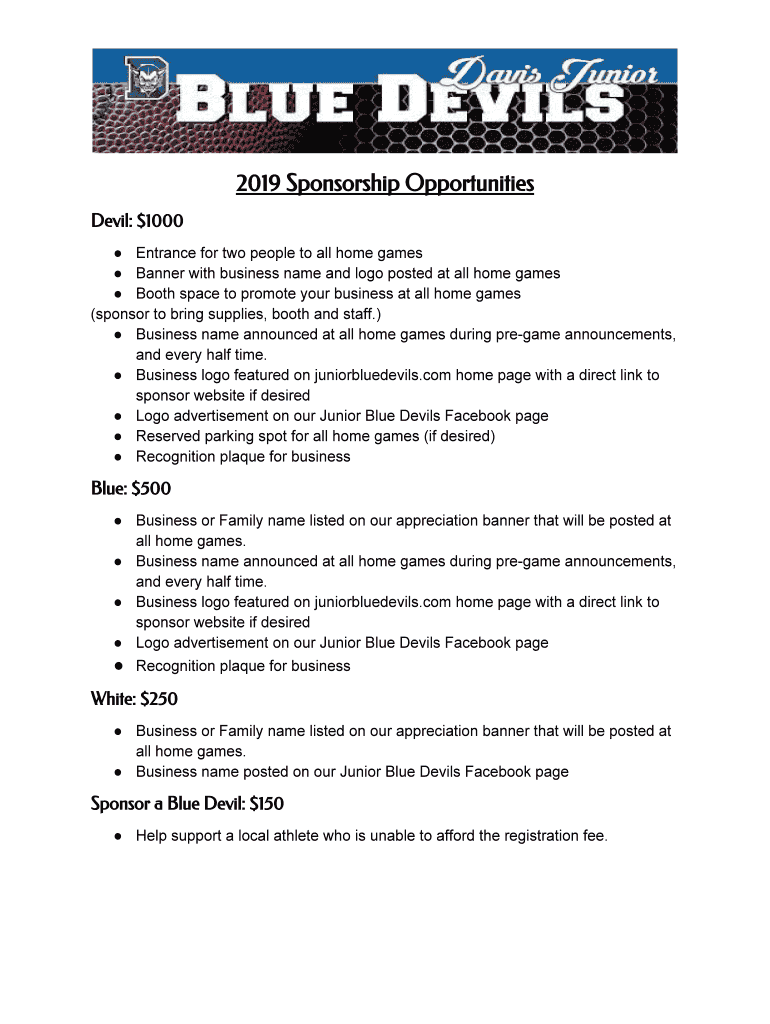 D Davis Junior
BLUE DEVILS

2019 Sponsorship Opportunities

Devil: $1000

● Entrance for two people to all home games
● Banner with business name and logo posted at all home games
● Booth space to promote your business at all home games
(sponsor to bring supplies, booth and staff.)
● Business name announced at all home games during pre-game announcements, and every half time.
● Business logo featured on juniorbluedevils.com home page with a direct link to sponsor website if desired
● Logo advertisement on our Junior Blue Devils Facebook page
● Reserved parking spot for all home games (if desired)
● Recognition plaque for business

Blue: $500

● Business or Family name listed on our appreciation banner that will be posted at all home games.
● Business name announced at all home games during pre-game announcements, and every half time.
● Business logo featured on juniorbluedevils.com home page with a direct link to sponsor website if desired
● Logo advertisement on our Junior Blue Devils Facebook page
● Recognition plaque for business

White: $250

● Business or Family name listed on our appreciation banner that will be posted at all home games.
● Business name posted on our Junior Blue Devils Facebook page

Sponsor a Blue Devil: $150

● Help support a local athlete who is unable to afford the registration fee.